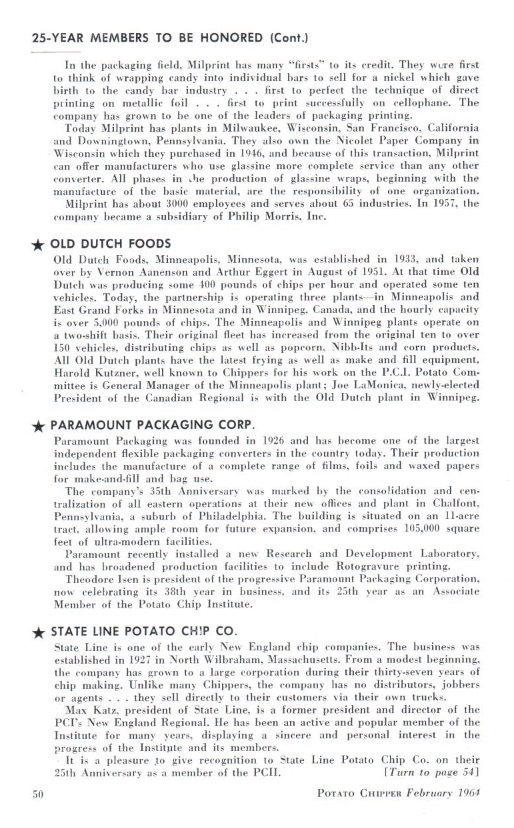 25-YEAR MEMBERS TO BE HONORED (Cont.)

In the packaging field, Milprint has many "firsts" to its credit. They were first to think of wrapping candy into individual bars to sell for a nickel which gave birth to the candy bar industry . . . first to perfect the technique of direct printing on metallic foil . . . first to print successfully on cellophane. The company has grown to be one of the leaders of packaging printing.

Today Milprint has plants in Milwaukee, Wisconsin, San Francisco, California and Downingtown, Pennsylvania. They also own the Nicolet Paper Company in Wisconsin which they purchased in 1946, and because of this transaction, Milprint can offer manufacturers who use glassine more complete service than any other converter. All phases in the production of glassine wraps, beginning with the manufacture of the basic material, are the responsibility of one organization.

Milprint has about 3000 employees and serves about 65 industries. In 1957, the company became a subsidiary of Philip Morris, Inc.

★ OLD DUTCH FOODS

Old Dutch Foods, Minneapolis, Minnesota, was established in 1933, and taken over by Vernon Aanenson and Arthur Eggert in August of 1951. At that time Old Dutch was producing some 400 pounds of chips per hour and operated some ten vehicles. Today, the partnership is operating three plants—in Minneapolis and East Grand Forks in Minnesota and in Winnipeg, Canada, and the hourly capacity is over 5,000 pounds of chips. The Minneapolis and Winnipeg plants operate on a two-shift basis. Their original fleet has increased from the original ten to over 150 vehicles, distributing chips as well as popcorn, Nibb-Its and corn products. All Old Dutch plants have the latest frying as well as make and fill equipment. Harold Kutzner, well known to Chippers for his work on the P.C.I. Potato Committee is General Manager of the Minneapolis plant; Joe LaMonica, newly-elected President of the Canadian Regional is with the Old Dutch plant in Winnipeg.

★ PARAMOUNT PACKAGING CORP.

Paramount Packaging was founded in 1926 and has become one of the largest independent flexible packaging converters in the country today. Their production includes the manufacture of a complete range of films, foils and waxed papers for make-and-fill and bag use.

The company's 35th Anniversary was marked by the consolidation and centralization of all eastern operations at their new offices and plant in Chalfont, Pennsylvania, a suburb of Philadelphia. The building is situated on an 11-acre tract, allowing ample room for future expansion, and comprises 105,000 square feet of ultra-modern facilities.

Paramount recently installed a new Research and Development Laboratory, and has broadened production facilities to include Rotogravure printing.

Theodore Isen is president of the progressive Paramount Packaging Corporation, now celebrating its 38th year in business, and its 25th year as an Associate Member of the Potato Chip Institute.

★ STATE LINE POTATO CHIP CO.

State Line is one of the early New England chip companies. The business was established in 1927 in North Wilbraham, Massachusetts. From a modest beginning, the company has grown to a large corporation during their thirty-seven years of chip making. Unlike many Chippers, the company has no distributors, jobbers or agents . . . they sell directly to their customers via their own trucks.

Max Katz, president of State Line, is a former president and director of the PCI's New England Regional. He has been an active and popular member of the Institute for many years, displaying a sincere and personal interest in the progress of the Institute and its members.

It is a pleasure to give recognition to State Line Potato Chip Co. on their 25th Anniversary as a member of the PCII. [Turn to page 54]

50 POTATO CHIPPER February 1964